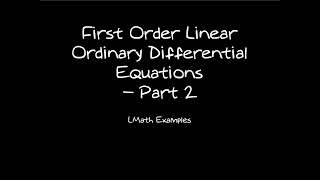 First Order Linear Ordinary Differential Equations – Part 2

LMath Examples